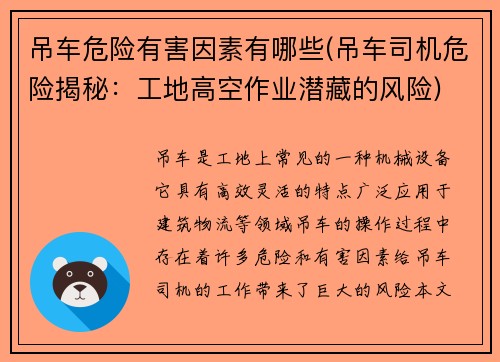 吊车危险有害因素有哪些(吊车司机危险揭秘：工地高空作业潜藏的风险)

吊车是工地上常见的一种机械设备它具有高效灵活的特点广泛应用于建筑物流等领域吊车的操作过程中存在着许多危险和有害因素给吊车司机的工作带来了巨大的风险本文